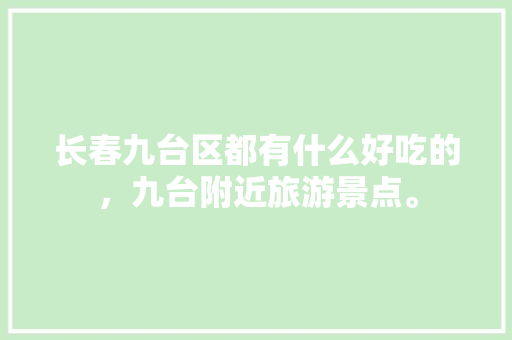 长春九台区都有什么好吃的，九台附近旅游景点。